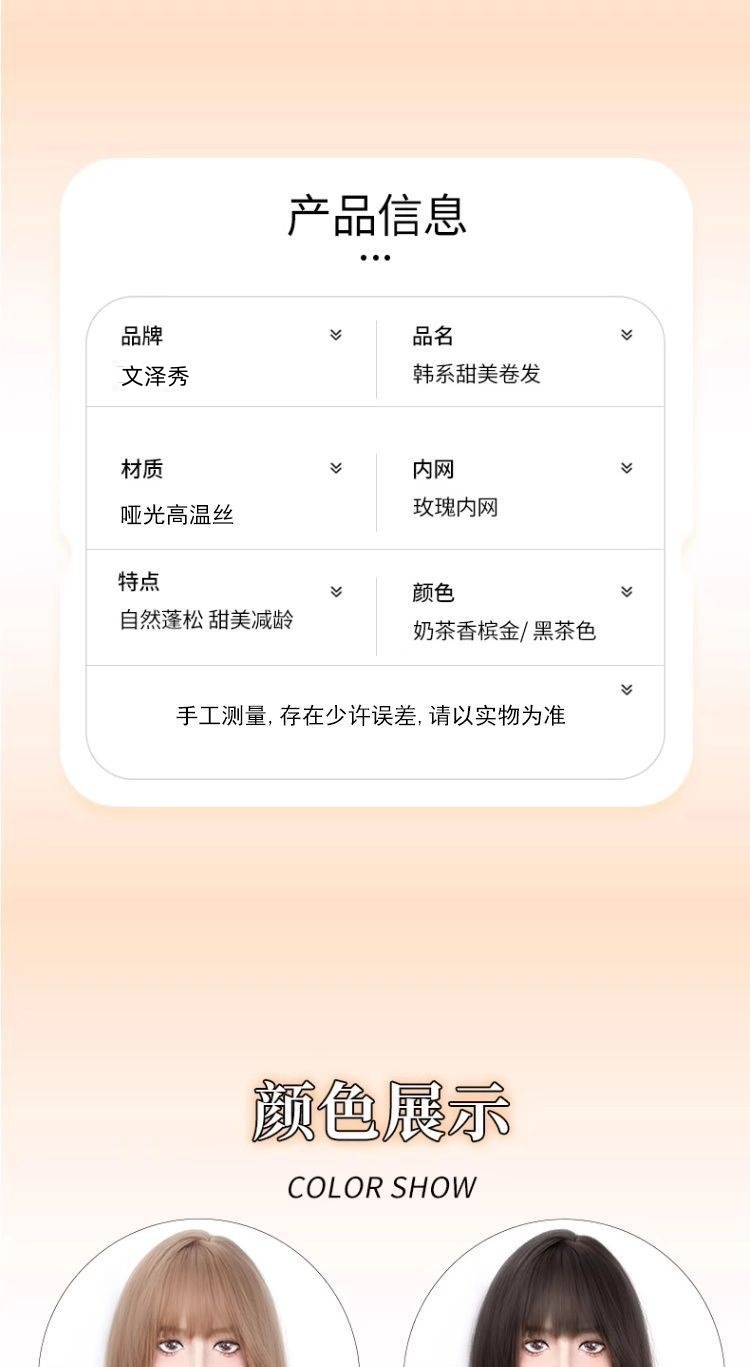 产品信息

品牌
文泽秀

品名
韩系甜美卷发

材质
哑光高温丝

内网
玫瑰内网

特点
自然蓬松 甜美减龄

颜色
奶茶香槟金/黑茶色

手工测量,存在少许误差,请以实物为准

颜色展示

COLOR SHOW